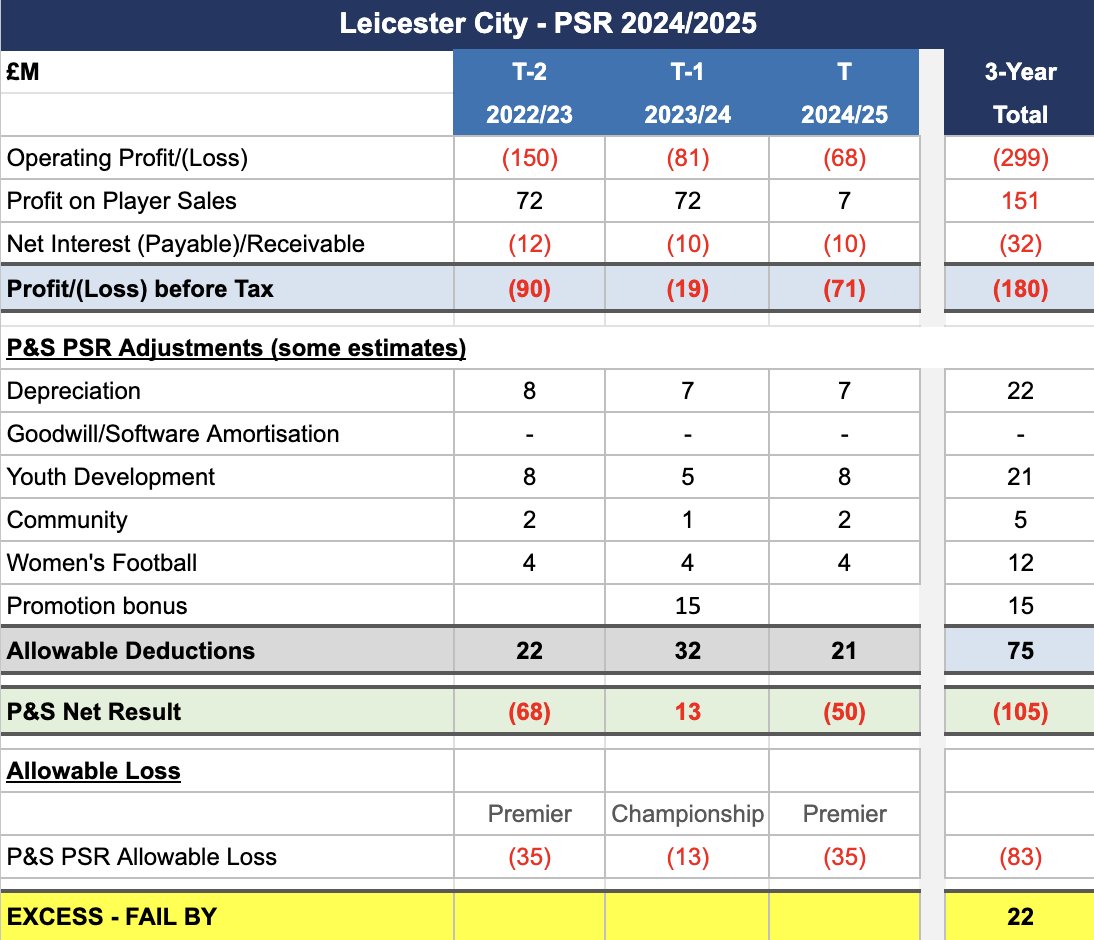 Leicester City - PSR 2024/2025

| £M | T-2 2022/23 | T-1 2023/24 | T 2024/25 | 3-Year Total |
|---|---|---|---|---|
| Operating Profit/(Loss) | (150) | (81) | (68) | (299) |
| Profit on Player Sales | 72 | 72 | 7 | 151 |
| Net Interest (Payable)/Receivable | (12) | (10) | (10) | (32) |
| Profit/(Loss) before Tax | (90) | (19) | (71) | (180) |
| P&S PSR Adjustments (some estimates) | | | | |
| Depreciation | 8 | 7 | 7 | 22 |
| Goodwill/Software Amortisation | - | - | - | - |
| Youth Development | 8 | 5 | 8 | 21 |
| Community | 2 | 1 | 2 | 5 |
| Women's Football | 4 | 4 | 4 | 12 |
| Promotion bonus | | 15 | | 15 |
| Allowable Deductions | 22 | 32 | 21 | 75 |
| P&S Net Result | (68) | 13 | (50) | (105) |
| Allowable Loss | | | | |
| | Premier | Championship | Premier | |
| P&S PSR Allowable Loss | (35) | (13) | (35) | (83) |
| EXCESS - FAIL BY | | | | 22 |